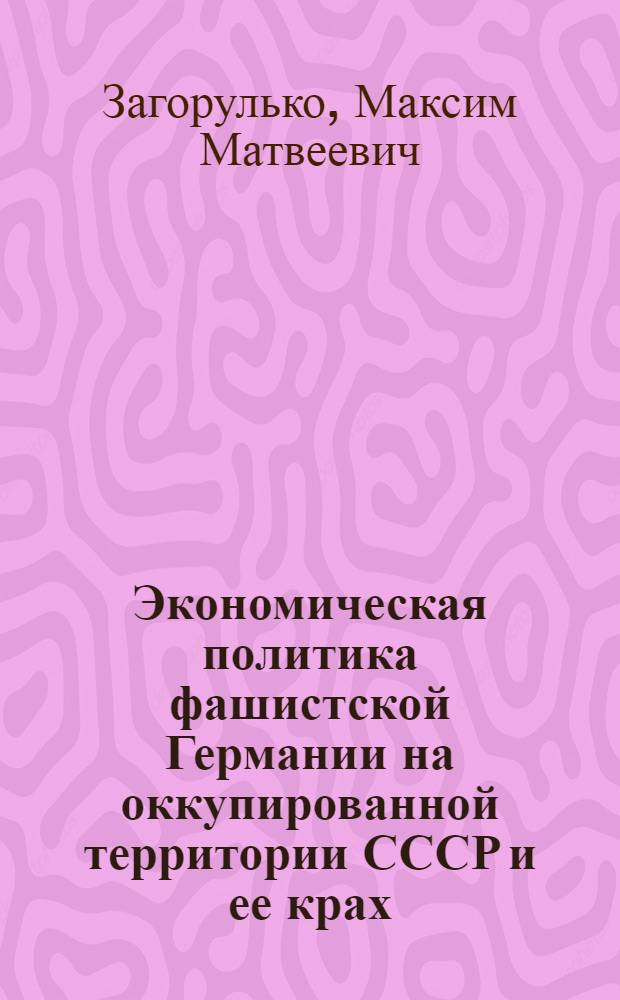 Загорулько, Максим Матвеевич

Экономическая политика фашистской Германии на оккупированной территории СССР и ее крах